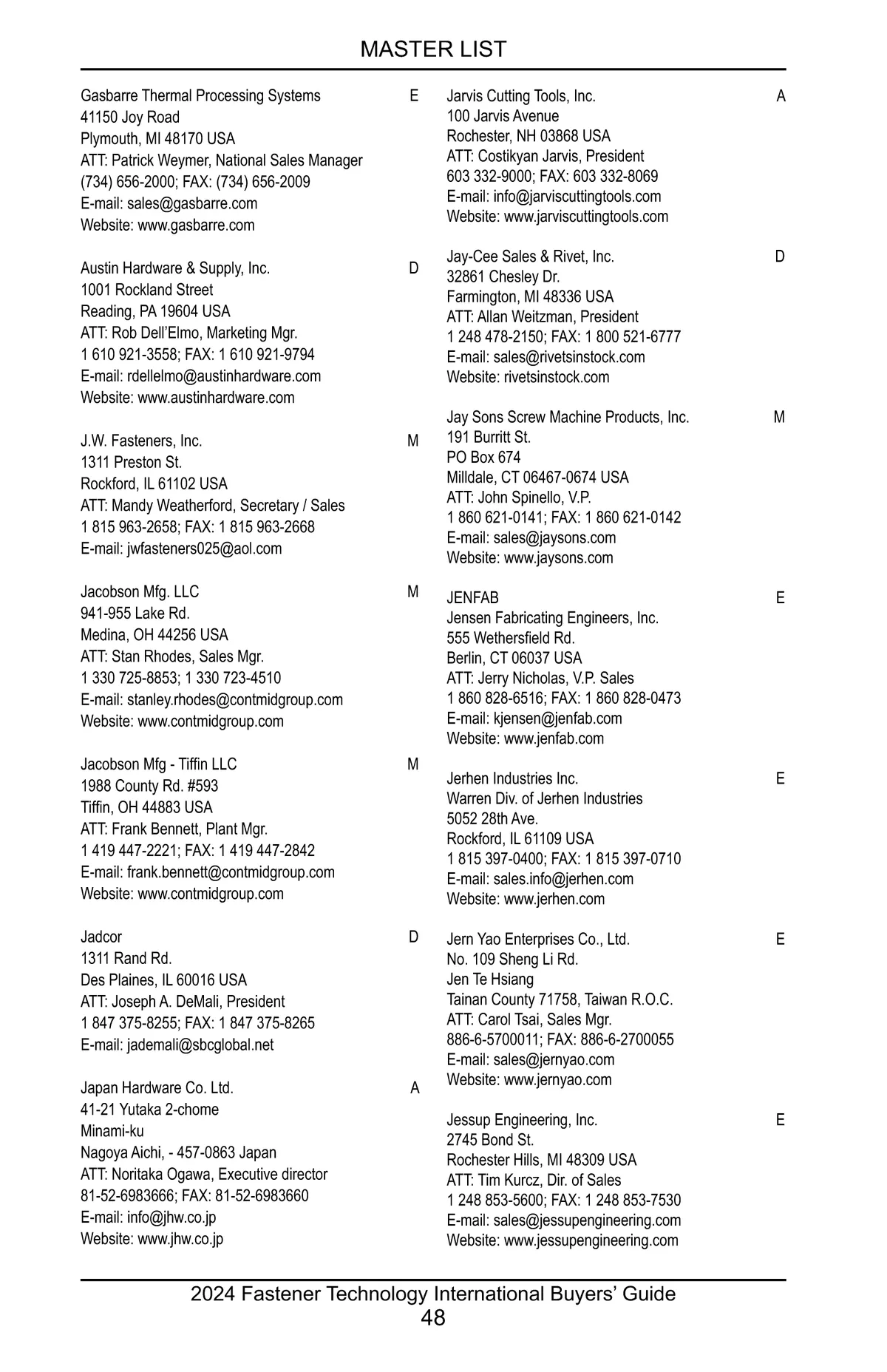 MASTER LIST

Gasbarre Thermal Processing Systems E
41150 Joy Road
Plymouth, MI 48170 USA
ATT: Patrick Weymer, National Sales Manager
(734) 656-2000; FAX: (734) 656-2009
E-mail: sales@gasbarre.com
Website: www.gasbarre.com

Austin Hardware & Supply, Inc. D
1001 Rockland Street
Reading, PA 19604 USA
ATT: Rob Dell'Elmo, Marketing Mgr.
1 610 921-3558; FAX: 1 610 921-9794
E-mail: rdellelmo@austinhardware.com
Website: www.austinhardware.com

J.W. Fasteners, Inc. M
1311 Preston St.
Rockford, IL 61102 USA
ATT: Mandy Weatherford, Secretary / Sales
1 815 963-2658; FAX: 1 815 963-2668
E-mail: jwfasteners025@aol.com

Jacobson Mfg. LLC M
941-955 Lake Rd.
Medina, OH 44256 USA
ATT: Stan Rhodes, Sales Mgr.
1 330 725-8853; 1 330 723-4510
E-mail: stanley.rhodes@contmidgroup.com
Website: www.contmidgroup.com

Jacobson Mfg - Tiffin LLC M
1988 County Rd. #593
Tiffin, OH 44883 USA
ATT: Frank Bennett, Plant Mgr.
1 419 447-2221; FAX: 1 419 447-2842
E-mail: frank.bennett@contmidgroup.com
Website: www.contmidgroup.com

Jadcor D
1311 Rand Rd.
Des Plaines, IL 60016 USA
ATT: Joseph A. DeMali, President
1 847 375-8255; FAX: 1 847 375-8265
E-mail: jademali@sbcglobal.net

Japan Hardware Co. Ltd. A
41-21 Yutaka 2-chome
Minami-ku
Nagoya Aichi, - 457-0863 Japan
ATT: Noritaka Ogawa, Executive director
81-52-6983666; FAX: 81-52-6983660
E-mail: info@jhw.co.jp
Website: www.jhw.co.jp

Jarvis Cutting Tools, Inc. A
100 Jarvis Avenue
Rochester, NH 03868 USA
ATT: Costikyan Jarvis, President
603 332-9000; FAX: 603 332-8069
E-mail: info@jarviscuttingtools.com
Website: www.jarviscuttingtools.com

Jay-Cee Sales & Rivet, Inc. D
32861 Chesley Dr.
Farmington, MI 48336 USA
ATT: Allan Weitzman, President
1 248 478-2150; FAX: 1 800 521-6777
E-mail: sales@rivetsinstock.com
Website: rivetsinstock.com

Jay Sons Screw Machine Products, Inc. M
191 Burritt St.
PO Box 674
Milldale, CT 06467-0674 USA
ATT: John Spinello, V.P.
1 860 621-0141; FAX: 1 860 621-0142
E-mail: sales@jaysons.com
Website: www.jaysons.com

JENFAB E
Jensen Fabricating Engineers, Inc.
555 Wethersfield Rd.
Berlin, CT 06037 USA
ATT: Jerry Nicholas, V.P. Sales
1 860 828-6516; FAX: 1 860 828-0473
E-mail: kjensen@jenfab.com
Website: www.jenfab.com

Jerhen Industries Inc. E
Warren Div. of Jerhen Industries
5052 28th Ave.
Rockford, IL 61109 USA
1 815 397-0400; FAX: 1 815 397-0710
E-mail: sales.info@jerhen.com
Website: www.jerhen.com

Jern Yao Enterprises Co., Ltd. E
No. 109 Sheng Li Rd.
Jen Te Hsiang
Tainan County 71758, Taiwan R.O.C.
ATT: Carol Tsai, Sales Mgr.
886-6-5700011; FAX: 886-6-2700055
E-mail: sales@jernyao.com
Website: www.jernyao.com

Jessup Engineering, Inc. E
2745 Bond St.
Rochester Hills, MI 48309 USA
ATT: Tim Kurcz, Dir. of Sales
1 248 853-5600; FAX: 1 248 853-7530
E-mail: sales@jessupengineering.com
Website: www.jessupengineering.com

2024 Fastener Technology International Buyers' Guide
48